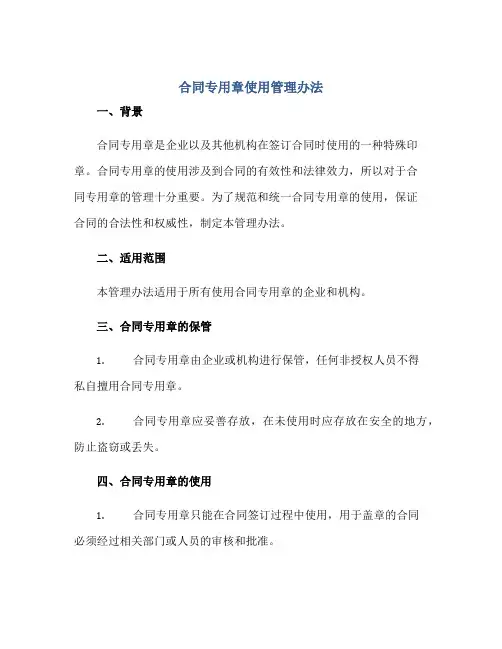 合同专用章使用管理办法

一、背景

合同专用章是企业以及其他机构在签订合同时使用的一种特殊印章。合同专用章的使用涉及到合同的有效性和法律效力，所以对于合同专用章的管理十分重要。为了规范和统一合同专用章的使用，保证合同的合法性和权威性，制定本管理办法。

二、适用范围

本管理办法适用于所有使用合同专用章的企业和机构。

三、合同专用章的保管

1. 合同专用章由企业或机构进行保管，任何非授权人员不得私自擅用合同专用章。

2. 合同专用章应妥善存放，在未使用时应存放在安全的地方，防止盗窃或丢失。

四、合同专用章的使用

1. 合同专用章只能在合同签订过程中使用，用于盖章的合同必须经过相关部门或人员的审核和批准。